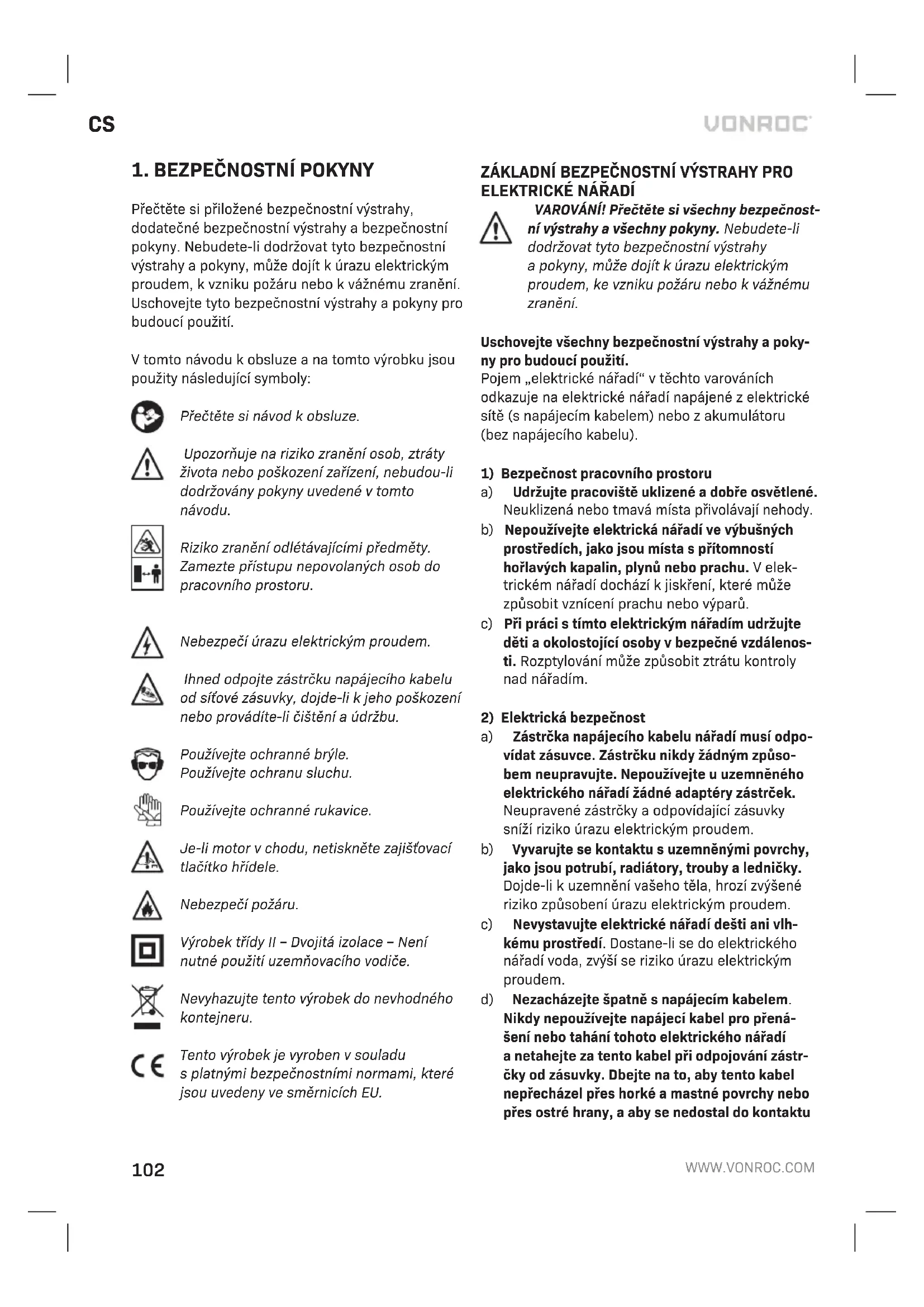 CS

VONROC

1. BEZPEČNOSTNÍ POKYNY

Přečtěte si přiložené bezpečnostní výstrahy, dodatečné bezpečnostní výstrahy a bezpečnostní pokyny. Nebudete-li dodržovat tyto bezpečnostní výstrahy a pokyny, může dojít k úrazu elektrickým proudem, k vzniku požáru nebo k vážnému zranění. Uschovejte tyto bezpečnostní výstrahy a pokyny pro budoucí použití.

V tomto návodu k obsluze a na tomto výrobku jsou použity následující symboly:

Přečtěte si návod k obsluze.

Upozorňuje na riziko zranění osob, ztráty života nebo poškození zařízení, nebudou-li dodržovány pokyny uvedené v tomto návodu.

Riziko zranění odlétávajícími předměty. Zamezte přístupu nepovolaných osob do pracovního prostoru.

Nebezpečí úrazu elektrickým proudem.

Ihned odpojte zástrčku napájecího kabelu od síťové zásuvky, dojde-li k jeho poškození nebo provádíte-li čištění a údržbu.

Používejte ochranné brýle.
Používejte ochranu sluchu.

Používejte ochranné rukavice.

Je-li motor v chodu, netiskněte zajišťovací tlačítko hřídele.

Nebezpečí požáru.

Výrobek třídy II – Dvojitá izolace – Není nutné použití uzemňovacího vodiče.

Nevyhazujte tento výrobek do nevhodného kontejneru.

Tento výrobek je vyroben v souladu s platnými bezpečnostními normami, které jsou uvedeny ve směrnicích EU.

ZÁKLADNÍ BEZPEČNOSTNÍ VÝSTRAHY PRO ELEKTRICKÉ NÁŘADÍ

VAROVÁNÍ! Přečtěte si všechny bezpečnostní výstrahy a všechny pokyny. Nebudete-li dodržovat tyto bezpečnostní výstrahy a pokyny, může dojít k úrazu elektrickým proudem, ke vzniku požáru nebo k vážnému zranění.

Uschovejte všechny bezpečnostní výstrahy a pokyny pro budoucí použití.
Pojem „elektrické nářadí“ v těchto varováních odkazuje na elektrické nářadí napájené z elektrické sítě (s napájecím kabelem) nebo z akumulátoru (bez napájecího kabelu).

1) Bezpečnost pracovního prostoru
a) Udržujte pracoviště uklizené a dobře osvětlené. Neuklizená nebo tmavá místa přivolávají nehody.
b) Nepoužívejte elektrická nářadí ve výbušných prostředích, jako jsou místa s přítomností hořlavých kapalin, plynů nebo prachu. V elektrickém nářadí dochází k jiskření, které může způsobit vznícení prachu nebo výparů.
c) Při práci s tímto elektrickým nářadím udržujte děti a okolostojící osoby v bezpečné vzdálenosti. Rozptylování může způsobit ztrátu kontroly nad nářadím.

2) Elektrická bezpečnost
a) Zástrčka napájecího kabelu nářadí musí odpovídat zásuvce. Zástrčku nikdy žádným způsobem neupravujte. Nepoužívejte u uzemněného elektrického nářadí žádné adaptéry zástrček. Neupravené zástrčky a odpovídající zásuvky sníží riziko úrazu elektrickým proudem.
b) Vyvarujte se kontaktu s uzemněnými povrchy, jako jsou potrubí, radiátory, trouby a ledničky. Dojde-li k uzemnění vašeho těla, hrozí zvýšené riziko způsobení úrazu elektrickým proudem.
c) Nevystavujte elektrické nářadí dešti ani vlhkému prostředí. Dostane-li se do elektrického nářadí voda, zvýší se riziko úrazu elektrickým proudem.
d) Nezacházejte špatně s napájecím kabelem. Nikdy nepoužívejte napájecí kabel pro přenášení nebo tahání tohoto elektrického nářadí a netahejte za tento kabel při odpojování zástrčky od zásuvky. Dbejte na to, aby tento kabel nepřecházel přes horké a mastné povrchy nebo přes ostré hrany, a aby se nedostal do kontaktu

102

WWW.VONROC.COM